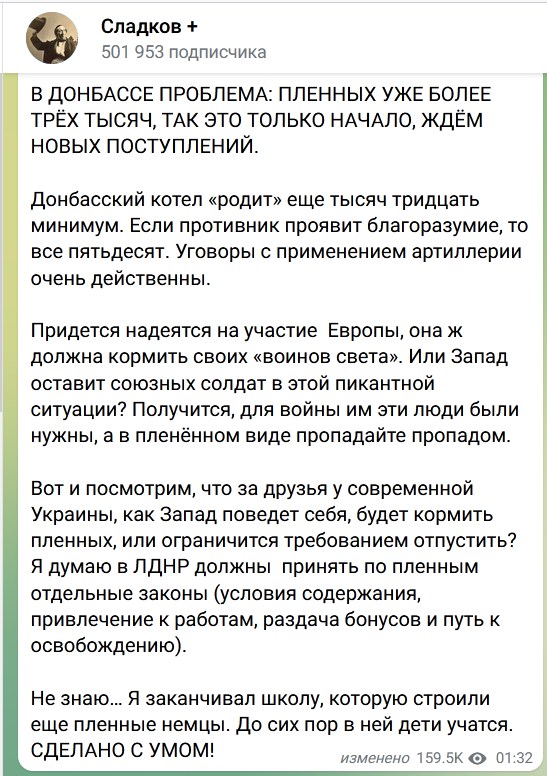 Сладков +
501 953 подписчика

В ДОНБАССЕ ПРОБЛЕМА: ПЛЕННЫХ УЖЕ БОЛЕЕ ТРЁХ ТЫСЯЧ, ТАК ЭТО ТОЛЬКО НАЧАЛО, ЖДЁМ НОВЫХ ПОСТУПЛЕНИЙ.

Донбасский котел «родит» еще тысяч тридцать минимум. Если противник проявит благоразумие, то все пятьдесят. Уговоры с применением артиллерии очень действенны.

Придется надеятся на участие Европы, она ж должна кормить своих «воинов света». Или Запад оставит союзных солдат в этой пикантной ситуации? Получится, для войны им эти люди были нужны, а в пленённом виде пропадайте пропадом.

Вот и посмотрим, что за друзья у современной Украины, как Запад поведет себя, будет кормить пленных, или ограничится требованием отпустить? Я думаю в ЛДНР должны принять по пленным отдельные законы (условия содержания, привлечение к работам, раздача бонусов и путь к освобождению).

Не знаю… Я заканчивал школу, которую строили еще пленные немцы. До сих пор в ней дети учатся. СДЕЛАНО С УМОМ!

изменено 159.5K 01:32